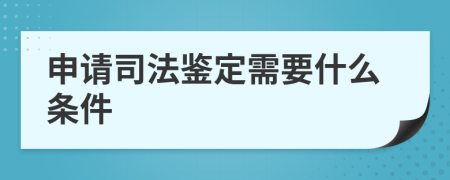 申请司法鉴定需要什么条件